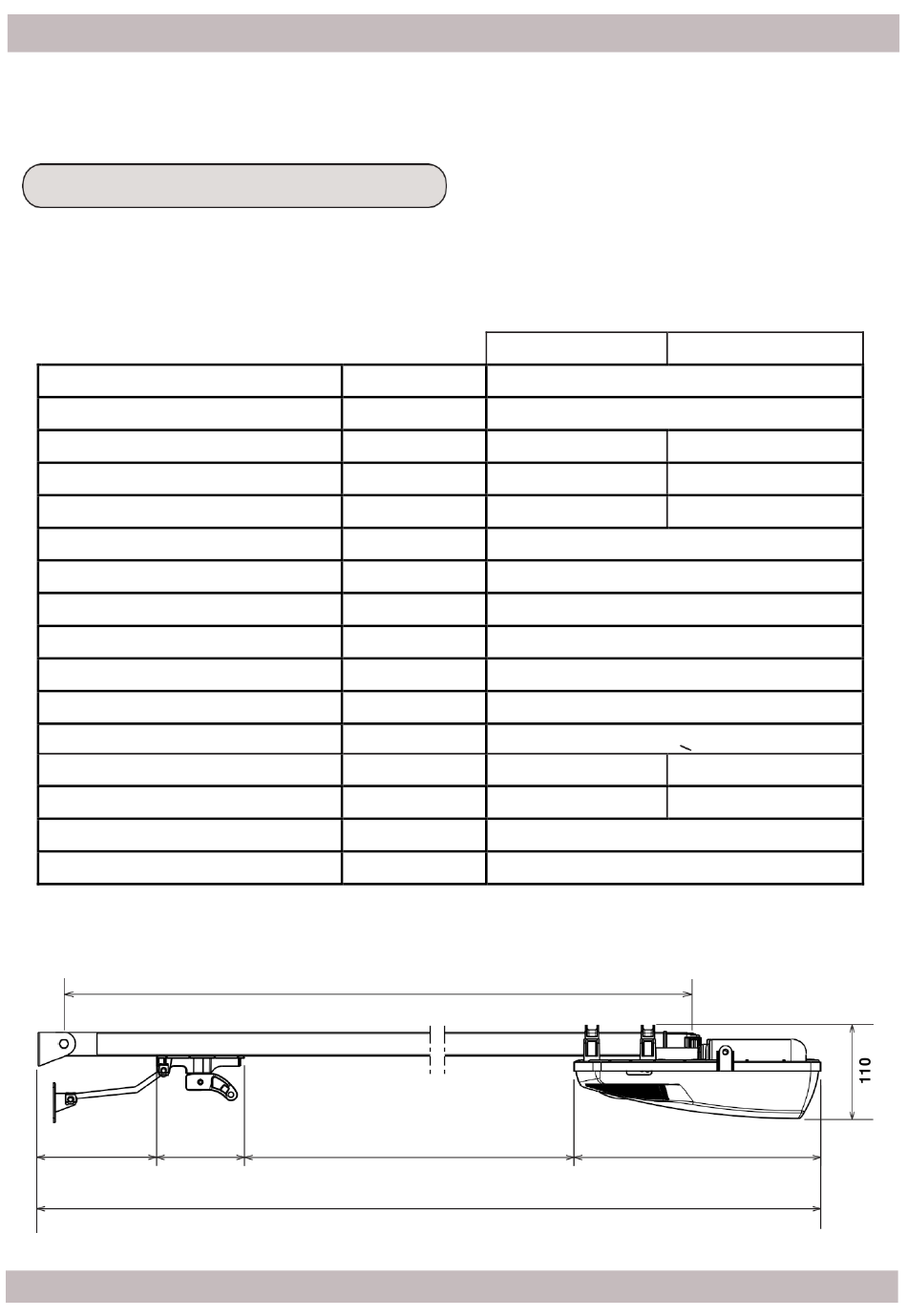 110